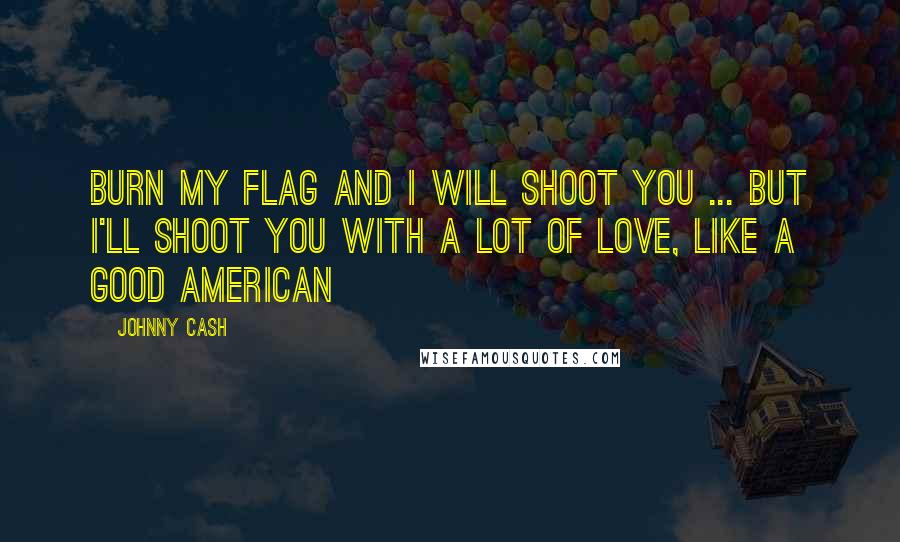 BURN MY FLAG AND I WILL SHOOT YOU ... BUT I'LL SHOOT YOU WITH A LOT OF LOVE, LIKE A GOOD AMERICAN

JOHNNY CASH

WISEFAMOUSQUOTES.COM